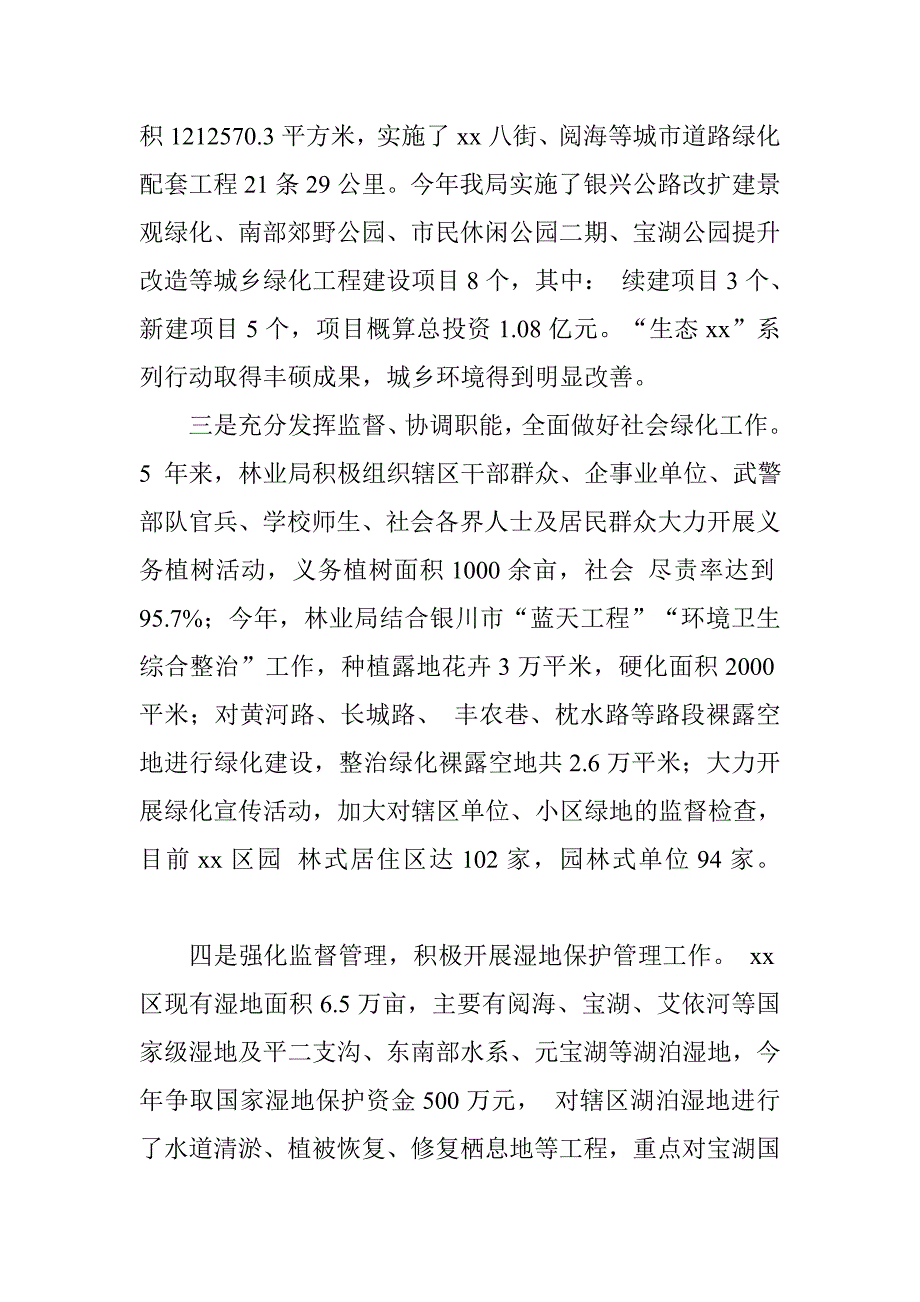 积 1212570.3 平方米，实施了 xx 八街、阅海等城市道路绿化配套工程 21 条 29 公里。今年我局实施了银兴公路改扩建景观绿化、南部郊野公园、市民休闲公园二期、宝湖公园提升改造等城乡绿化工程建设项目 8 个，其中： 续建项目 3 个、新建项目 5 个，项目概算总投资 1.08 亿元。“生态 xx”系列行动取得丰硕成果，城乡环境得到明显改善。

三是充分发挥监督、协调职能，全面做好社会绿化工作。5 年来，林业局积极组织辖区干部群众、企事业单位、武警部队官兵、学校师生、社会各界人士及居民群众大力开展义务植树活动，义务植树面积 1000 余亩，社会 尽责率达到 95.7%；今年，林业局结合银川市“蓝天工程”“环境卫生综合整治”工作，种植露地花卉 3 万平米，硬化面积 2000 平米；对黄河路、长城路、 丰农巷、枕水路等路段裸露空地进行绿化建设，整治绿化裸露空地共 2.6 万平米；大力开展绿化宣传活动，加大对辖区单位、小区绿地的监督检查，目前 xx 区园 林式居住区达 102 家，园林式单位 94 家。

四是强化监督管理，积极开展湿地保护管理工作。 xx 区现有湿地面积 6.5 万亩，主要有阅海、宝湖、艾依河等国家级湿地及平二支沟、东南部水系、元宝湖等湖泊湿地，今年争取国家湿地保护资金 500 万元， 对辖区湖泊湿地进行了水道清淤、植被恢复、修复栖息地等工程，重点对宝湖国